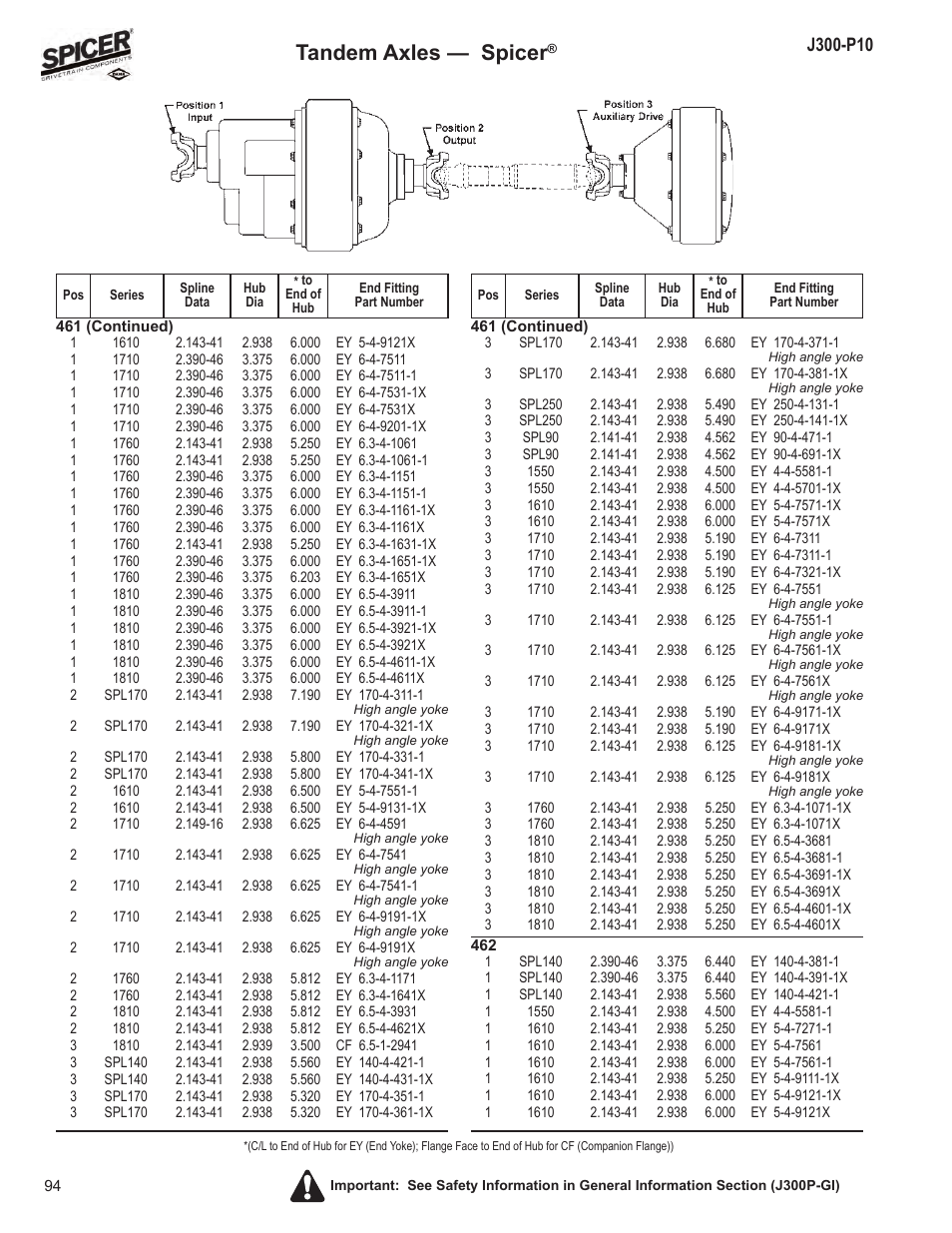 SPICER®
DRIVETRAIN COMPONENTS

Tandem Axles — Spicer®

J300-P10

Position 1 Input

Position 2 Output

Position 3 Auxiliary Drive

| Pos | Series | Spline Data | Hub Dia | * to End of Hub | End Fitting Part Number |
|---|---|---|---|---|---|
| 461 (Continued) | | | | | |
| 1 | 1610 | 2.143-41 | 2.938 | 6.000 | EY 5-4-9121X |
| 1 | 1710 | 2.390-46 | 3.375 | 6.000 | EY 6-4-7511 |
| 1 | 1710 | 2.390-46 | 3.375 | 6.000 | EY 6-4-7511-1 |
| 1 | 1710 | 2.390-46 | 3.375 | 6.000 | EY 6-4-7531-1X |
| 1 | 1710 | 2.390-46 | 3.375 | 6.000 | EY 6-4-7531X |
| 1 | 1710 | 2.390-46 | 3.375 | 6.000 | EY 6-4-9201-1X |
| 1 | 1760 | 2.143-41 | 2.938 | 5.250 | EY 6.3-4-1061 |
| 1 | 1760 | 2.143-41 | 2.938 | 5.250 | EY 6.3-4-1061-1 |
| 1 | 1760 | 2.390-46 | 3.375 | 6.000 | EY 6.3-4-1151 |
| 1 | 1760 | 2.390-46 | 3.375 | 6.000 | EY 6.3-4-1151-1 |
| 1 | 1760 | 2.390-46 | 3.375 | 6.000 | EY 6.3-4-1161-1X |
| 1 | 1760 | 2.390-46 | 3.375 | 6.000 | EY 6.3-4-1161X |
| 1 | 1760 | 2.143-41 | 2.938 | 5.250 | EY 6.3-4-1631-1X |
| 1 | 1760 | 2.390-46 | 3.375 | 6.000 | EY 6.3-4-1651-1X |
| 1 | 1760 | 2.390-46 | 3.375 | 6.203 | EY 6.3-4-1651X |
| 1 | 1810 | 2.390-46 | 3.375 | 6.000 | EY 6.5-4-3911 |
| 1 | 1810 | 2.390-46 | 3.375 | 6.000 | EY 6.5-4-3911-1 |
| 1 | 1810 | 2.390-46 | 3.375 | 6.000 | EY 6.5-4-3921-1X |
| 1 | 1810 | 2.390-46 | 3.375 | 6.000 | EY 6.5-4-3921X |
| 1 | 1810 | 2.390-46 | 3.375 | 6.000 | EY 6.5-4-4611-1X |
| 1 | 1810 | 2.390-46 | 3.375 | 6.000 | EY 6.5-4-4611X |
| 2 | SPL170 | 2.143-41 | 2.938 | 7.190 | EY 170-4-311-1 High angle yoke |
| 2 | SPL170 | 2.143-41 | 2.938 | 7.190 | EY 170-4-321-1X High angle yoke |
| 2 | SPL170 | 2.143-41 | 2.938 | 5.800 | EY 170-4-331-1 |
| 2 | SPL170 | 2.143-41 | 2.938 | 5.800 | EY 170-4-341-1X |
| 2 | 1610 | 2.143-41 | 2.938 | 6.500 | EY 5-4-7551-1 |
| 2 | 1610 | 2.143-41 | 2.938 | 6.500 | EY 5-4-9131-1X |
| 2 | 1710 | 2.149-16 | 2.938 | 6.625 | EY 6-4-4591 High angle yoke |
| 2 | 1710 | 2.143-41 | 2.938 | 6.625 | EY 6-4-7541 High angle yoke |
| 2 | 1710 | 2.143-41 | 2.938 | 6.625 | EY 6-4-7541-1 High angle yoke |
| 2 | 1710 | 2.143-41 | 2.938 | 6.625 | EY 6-4-9191-1X High angle yoke |
| 2 | 1710 | 2.143-41 | 2.938 | 6.625 | EY 6-4-9191X High angle yoke |
| 2 | 1760 | 2.143-41 | 2.938 | 5.812 | EY 6.3-4-1171 |
| 2 | 1760 | 2.143-41 | 2.938 | 5.812 | EY 6.3-4-1641X |
| 2 | 1810 | 2.143-41 | 2.938 | 5.812 | EY 6.5-4-3931 |
| 2 | 1810 | 2.143-41 | 2.938 | 5.812 | EY 6.5-4-4621X |
| 3 | 1810 | 2.143-41 | 2.939 | 3.500 | CF 6.5-1-2941 |
| 3 | SPL140 | 2.143-41 | 2.938 | 5.560 | EY 140-4-421-1 |
| 3 | SPL140 | 2.143-41 | 2.938 | 5.560 | EY 140-4-431-1X |
| 3 | SPL170 | 2.143-41 | 2.938 | 5.320 | EY 170-4-351-1 |
| 3 | SPL170 | 2.143-41 | 2.938 | 5.320 | EY 170-4-361-1X |

| Pos | Series | Spline Data | Hub Dia | * to End of Hub | End Fitting Part Number |
|---|---|---|---|---|---|
| 461 (Continued) | | | | | |
| 3 | SPL170 | 2.143-41 | 2.938 | 6.680 | EY 170-4-371-1 High angle yoke |
| 3 | SPL170 | 2.143-41 | 2.938 | 6.680 | EY 170-4-381-1X High angle yoke |
| 3 | SPL250 | 2.143-41 | 2.938 | 5.490 | EY 250-4-131-1 |
| 3 | SPL250 | 2.143-41 | 2.938 | 5.490 | EY 250-4-141-1X |
| 3 | SPL90 | 2.141-41 | 2.938 | 4.562 | EY 90-4-471-1 |
| 3 | SPL90 | 2.141-41 | 2.938 | 4.562 | EY 90-4-691-1X |
| 3 | 1550 | 2.143-41 | 2.938 | 4.500 | EY 4-4-5581-1 |
| 3 | 1550 | 2.143-41 | 2.938 | 4.500 | EY 4-4-5701-1X |
| 3 | 1610 | 2.143-41 | 2.938 | 6.000 | EY 5-4-7571-1X |
| 3 | 1610 | 2.143-41 | 2.938 | 6.000 | EY 5-4-7571X |
| 3 | 1710 | 2.143-41 | 2.938 | 5.190 | EY 6-4-7311 |
| 3 | 1710 | 2.143-41 | 2.938 | 5.190 | EY 6-4-7311-1 |
| 3 | 1710 | 2.143-41 | 2.938 | 5.190 | EY 6-4-7321-1X |
| 3 | 1710 | 2.143-41 | 2.938 | 6.125 | EY 6-4-7551 High angle yoke |
| 3 | 1710 | 2.143-41 | 2.938 | 6.125 | EY 6-4-7551-1 High angle yoke |
| 3 | 1710 | 2.143-41 | 2.938 | 6.125 | EY 6-4-7561-1X High angle yoke |
| 3 | 1710 | 2.143-41 | 2.938 | 6.125 | EY 6-4-7561X High angle yoke |
| 3 | 1710 | 2.143-41 | 2.938 | 5.190 | EY 6-4-9171-1X |
| 3 | 1710 | 2.143-41 | 2.938 | 5.190 | EY 6-4-9171X |
| 3 | 1710 | 2.143-41 | 2.938 | 6.125 | EY 6-4-9181-1X High angle yoke |
| 3 | 1710 | 2.143-41 | 2.938 | 6.125 | EY 6-4-9181X High angle yoke |
| 3 | 1760 | 2.143-41 | 2.938 | 5.250 | EY 6.3-4-1071-1X |
| 3 | 1760 | 2.143-41 | 2.938 | 5.250 | EY 6.3-4-1071X |
| 3 | 1810 | 2.143-41 | 2.938 | 5.250 | EY 6.5-4-3681 |
| 3 | 1810 | 2.143-41 | 2.938 | 5.250 | EY 6.5-4-3681-1 |
| 3 | 1810 | 2.143-41 | 2.938 | 5.250 | EY 6.5-4-3691-1X |
| 3 | 1810 | 2.143-41 | 2.938 | 5.250 | EY 6.5-4-3691X |
| 3 | 1810 | 2.143-41 | 2.938 | 5.250 | EY 6.5-4-4601-1X |
| 3 | 1810 | 2.143-41 | 2.938 | 5.250 | EY 6.5-4-4601X |
| 462 | | | | | |
| 1 | SPL140 | 2.390-46 | 3.375 | 6.440 | EY 140-4-381-1 |
| 1 | SPL140 | 2.390-46 | 3.375 | 6.440 | EY 140-4-391-1X |
| 1 | SPL140 | 2.143-41 | 2.938 | 5.560 | EY 140-4-421-1 |
| 1 | 1550 | 2.143-41 | 2.938 | 4.500 | EY 4-4-5581-1 |
| 1 | 1610 | 2.143-41 | 2.938 | 5.250 | EY 5-4-7271-1 |
| 1 | 1610 | 2.143-41 | 2.938 | 6.000 | EY 5-4-7561 |
| 1 | 1610 | 2.143-41 | 2.938 | 6.000 | EY 5-4-7561-1 |
| 1 | 1610 | 2.143-41 | 2.938 | 5.250 | EY 5-4-9111-1X |
| 1 | 1610 | 2.143-41 | 2.938 | 6.000 | EY 5-4-9121-1X |
| 1 | 1610 | 2.143-41 | 2.938 | 6.000 | EY 5-4-9121X |

*(C/L to End of Hub for EY (End Yoke); Flange Face to End of Hub for CF (Companion Flange))

94

Important: See Safety Information in General Information Section (J300P-GI)